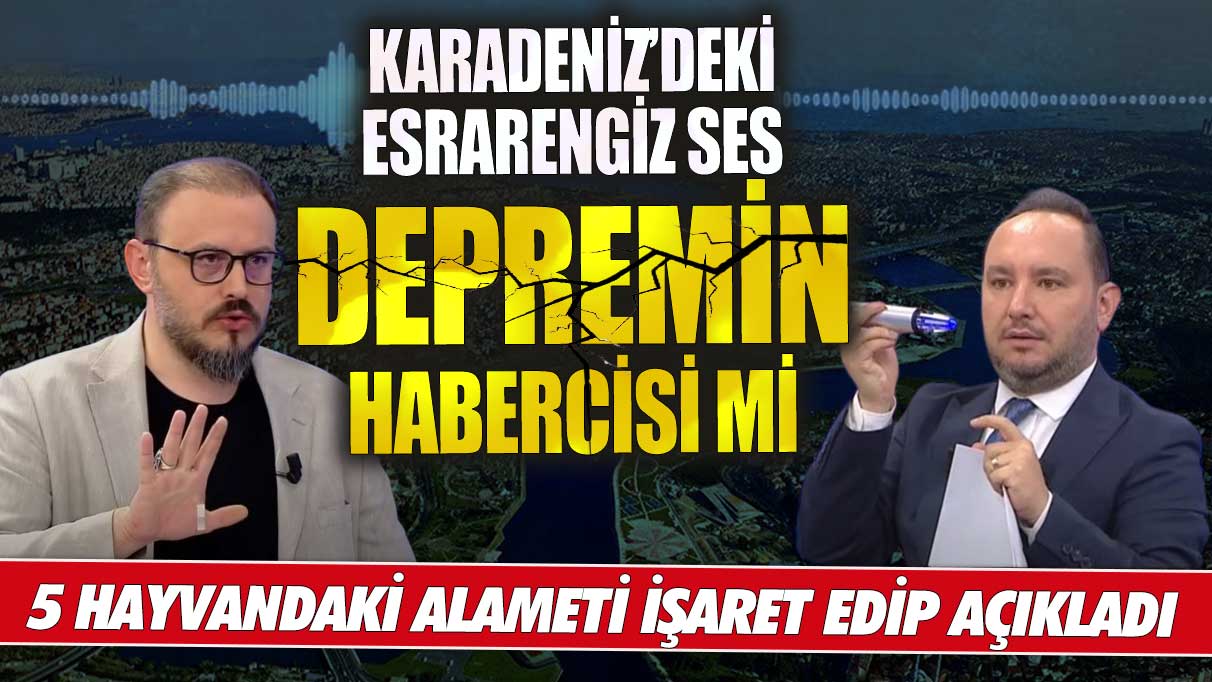 KARADENİZ'DEKİ ESRARENGİZ SES

DEPREMİN HABERCİSİ Mİ

5 HAYVANDAKİ ALAMETİ İŞARET EDİP AÇIKLADI